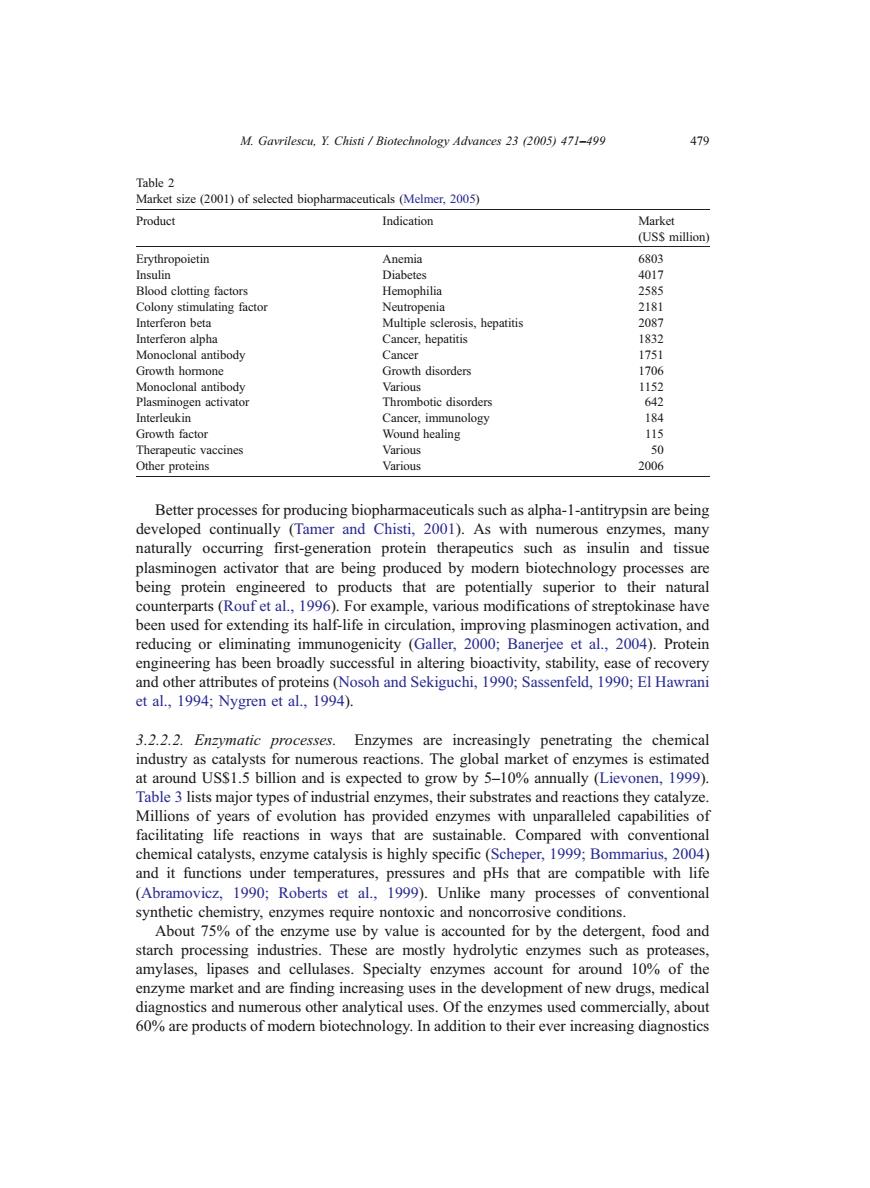 M. Gavrilescu, Y. Chisti / Biotechnology Advances 23 (2005) 471–499 479

Table 2
Market size (2001) of selected biopharmaceuticals (Melmer, 2005)

| Product | Indication | Market (US$ million) |
|---|---|---|
| Erythropoietin | Anemia | 6803 |
| Insulin | Diabetes | 4017 |
| Blood clotting factors | Hemophilia | 2585 |
| Colony stimulating factor | Neutropenia | 2181 |
| Interferon beta | Multiple sclerosis, hepatitis | 2087 |
| Interferon alpha | Cancer, hepatitis | 1832 |
| Monoclonal antibody | Cancer | 1751 |
| Growth hormone | Growth disorders | 1706 |
| Monoclonal antibody | Various | 1152 |
| Plasminogen activator | Thrombotic disorders | 642 |
| Interleukin | Cancer, immunology | 184 |
| Growth factor | Wound healing | 115 |
| Therapeutic vaccines | Various | 50 |
| Other proteins | Various | 2006 |

Better processes for producing biopharmaceuticals such as alpha-1-antitrypsin are being developed continually (Tamer and Chisti, 2001). As with numerous enzymes, many naturally occurring first-generation protein therapeutics such as insulin and tissue plasminogen activator that are being produced by modern biotechnology processes are being protein engineered to products that are potentially superior to their natural counterparts (Rouf et al., 1996). For example, various modifications of streptokinase have been used for extending its half-life in circulation, improving plasminogen activation, and reducing or eliminating immunogenicity (Galler, 2000; Banerjee et al., 2004). Protein engineering has been broadly successful in altering bioactivity, stability, ease of recovery and other attributes of proteins (Nosoh and Sekiguchi, 1990; Sassenfeld, 1990; El Hawrani et al., 1994; Nygren et al., 1994).

3.2.2.2. Enzymatic processes. Enzymes are increasingly penetrating the chemical industry as catalysts for numerous reactions. The global market of enzymes is estimated at around US$1.5 billion and is expected to grow by 5–10% annually (Lievonen, 1999). Table 3 lists major types of industrial enzymes, their substrates and reactions they catalyze. Millions of years of evolution has provided enzymes with unparalleled capabilities of facilitating life reactions in ways that are sustainable. Compared with conventional chemical catalysts, enzyme catalysis is highly specific (Scheper, 1999; Bommarius, 2004) and it functions under temperatures, pressures and pHs that are compatible with life (Abramovicz, 1990; Roberts et al., 1999). Unlike many processes of conventional synthetic chemistry, enzymes require nontoxic and noncorrosive conditions.

About 75% of the enzyme use by value is accounted for by the detergent, food and starch processing industries. These are mostly hydrolytic enzymes such as proteases, amylases, lipases and cellulases. Specialty enzymes account for around 10% of the enzyme market and are finding increasing uses in the development of new drugs, medical diagnostics and numerous other analytical uses. Of the enzymes used commercially, about 60% are products of modern biotechnology. In addition to their ever increasing diagnostics